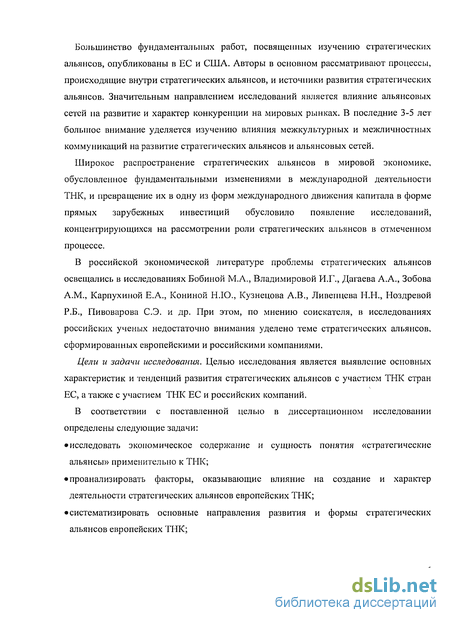 Большинство фундаментальных работ, посвященных изучению стратегических альянсов, опубликованы в ЕС и США. Авторы в основном рассматривают процессы, происходящие внутри стратегических альянсов, и источники развития стратегических альянсов. Значительным направлением исследований является влияние альянсовых сетей на развитие и характер конкуренции на мировых рынках. В последние 3-5 лет большое внимание уделяется изучению влияния межкультурных и межличностных коммуникаций на развитие стратегических альянсов и альянсовых сетей.

Широкое распространение стратегических альянсов в мировой экономике, обусловленное фундаментальными изменениями в международной деятельности ТНК, и превращение их в одну из форм международного движения капитала в форме прямых зарубежных инвестиций обусловило появление исследований, концентрирующихся на рассмотрении роли стратегических альянсов в отмеченном процессе.

В российской экономической литературе проблемы стратегических альянсов освещались в исследованиях Бобиной М.А., Владимировой И.Г., Дагаева А.А., Зобова А.М., Карпухиной Е.А., Кониной Н.Ю., Кузнецова А.В., Ливенцева Н.Н., Ноздревой Р.Б., Пивоварова С.Э. и др. При этом, по мнению соискателя, в исследованиях российских ученых недостаточно внимания уделено теме стратегических альянсов, сформированных европейскими и российскими компаниями.

Цели и задачи исследования. Целью исследования является выявление основных характеристик и тенденций развития стратегических альянсов с участием ТНК стран ЕС, а также с участием ТНК ЕС и российских компаний.

В соответствии с поставленной целью в диссертационном исследовании определены следующие задачи:

•исследовать экономическое содержание и сущность понятия «стратегические альянсы» применительно к ТНК;

•проанализировать факторы, оказывающие влияние на создание и характер деятельности стратегических альянсов европейских ТНК;

•систематизировать основные направления развития и формы стратегических альянсов европейских ТНК;

dsLib.net
библиотека диссертаций